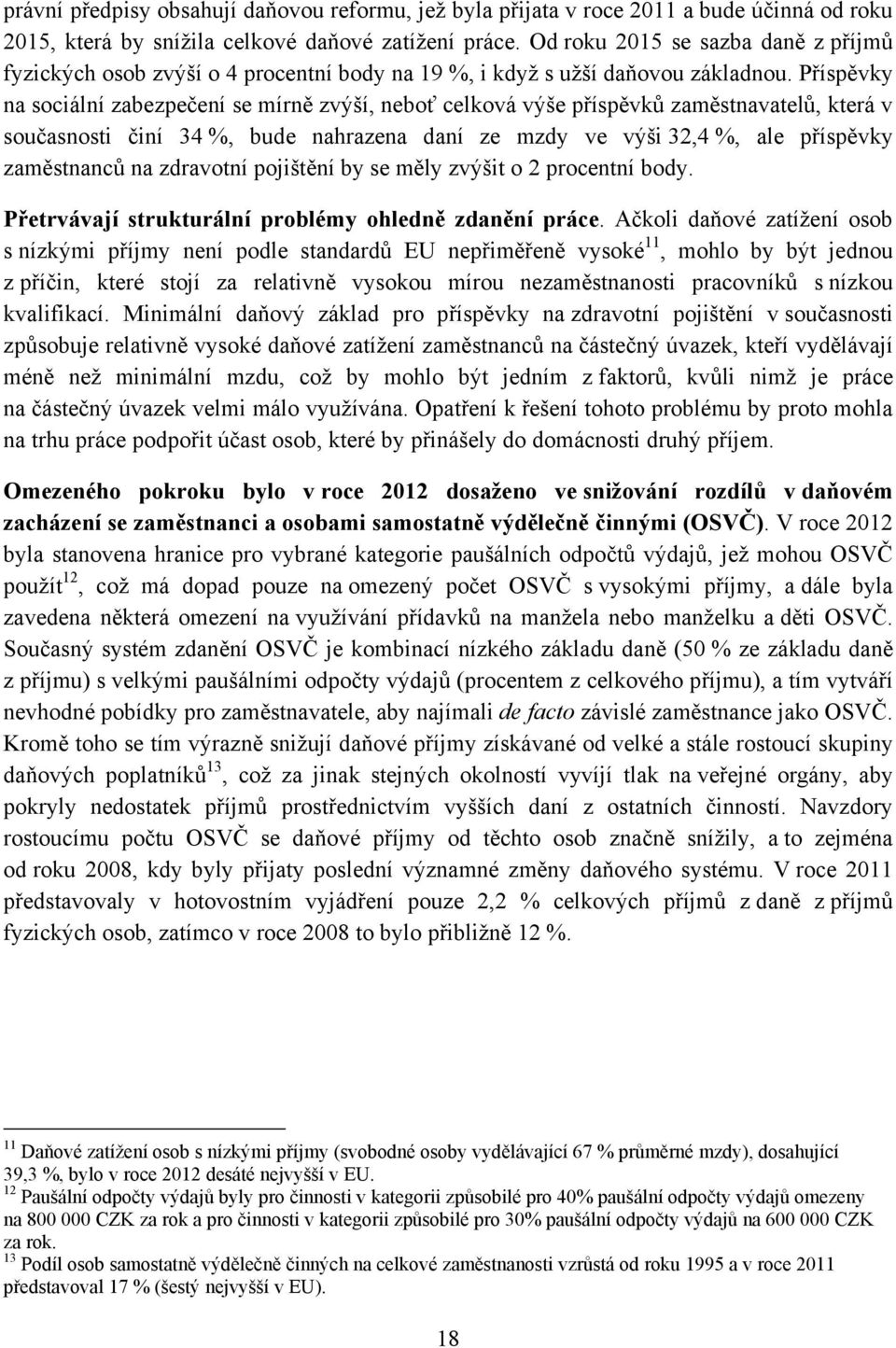 právní předpisy obsahují daňovou reformu, jež byla přijata v roce 2011 a bude účinná od roku 2015, která by snížila celkové daňové zatížení práce. Od roku 2015 se sazba daně z příjmů fyzických osob zvýší o 4 procentní body na 19 %, i když s užší daňovou základnou. Příspěvky na sociální zabezpečení se mírně zvýší, neboť celková výše příspěvků zaměstnavatelů, která v současnosti činí 34 %, bude nahrazena daní ze mzdy ve výši 32,4 %, ale příspěvky zaměstnanců na zdravotní pojištění by se měly zvýšit o 2 procentní body.

Přetrvávají strukturální problémy ohledně zdanění práce. Ačkoli daňové zatížení osob s nízkými příjmy není podle standardů EU nepřiměřeně vysoké$^{11}$, mohlo by být jednou z příčin, které stojí za relativně vysokou mírou nezaměstnanosti pracovníků s nízkou kvalifikací. Minimální daňový základ pro příspěvky na zdravotní pojištění v současnosti způsobuje relativně vysoké daňové zatížení zaměstnanců na částečný úvazek, kteří vydělávají méně než minimální mzdu, což by mohlo být jedním z faktorů, kvůli nimž je práce na částečný úvazek velmi málo využívána. Opatření k řešení tohoto problému by proto mohla na trhu práce podpořit účast osob, které by přinášely do domácnosti druhý příjem.

Omezeného pokroku bylo v roce 2012 dosaženo ve snižování rozdílů v daňovém zacházení se zaměstnanci a osobami samostatně výdělečně činnými (OSVČ). V roce 2012 byla stanovena hranice pro vybrané kategorie paušálních odpočtů výdajů, jež mohou OSVČ použít$^{12}$, což má dopad pouze na omezený počet OSVČ s vysokými příjmy, a dále byla zavedena některá omezení na využívání přídavků na manžela nebo manželku a děti OSVČ. Současný systém zdanění OSVČ je kombinací nízkého základu daně (50 % ze základu daně z příjmu) s velkými paušálními odpočty výdajů (procentem z celkového příjmu), a tím vytváří nevhodné pobídky pro zaměstnavatele, aby najímali de facto závislé zaměstnance jako OSVČ. Kromě toho se tím výrazně snižují daňové příjmy získávané od velké a stále rostoucí skupiny daňových poplatníků$^{13}$, což za jinak stejných okolností vyvíjí tlak na veřejné orgány, aby pokryly nedostatek příjmů prostřednictvím vyšších daní z ostatních činností. Navzdory rostoucímu počtu OSVČ se daňové příjmy od těchto osob značně snížily, a to zejména od roku 2008, kdy byly přijaty poslední významné změny daňového systému. V roce 2011 představovaly v hotovostním vyjádření pouze 2,2 % celkových příjmů z daně z příjmů fyzických osob, zatímco v roce 2008 to bylo přibližně 12 %.

$^{11}$ Daňové zatížení osob s nízkými příjmy (svobodné osoby vydělávající 67 % průměrné mzdy), dosahující 39,3 %, bylo v roce 2012 desáté nejvyšší v EU.
$^{12}$ Paušální odpočty výdajů byly pro činnosti v kategorii způsobilé pro 40% paušální odpočty výdajů omezeny na 800 000 CZK za rok a pro činnosti v kategorii způsobilé pro 30% paušální odpočty výdajů na 600 000 CZK za rok.
$^{13}$ Podíl osob samostatně výdělečně činných na celkové zaměstnanosti vzrůstá od roku 1995 a v roce 2011 představoval 17 % (šestý nejvyšší v EU).

18